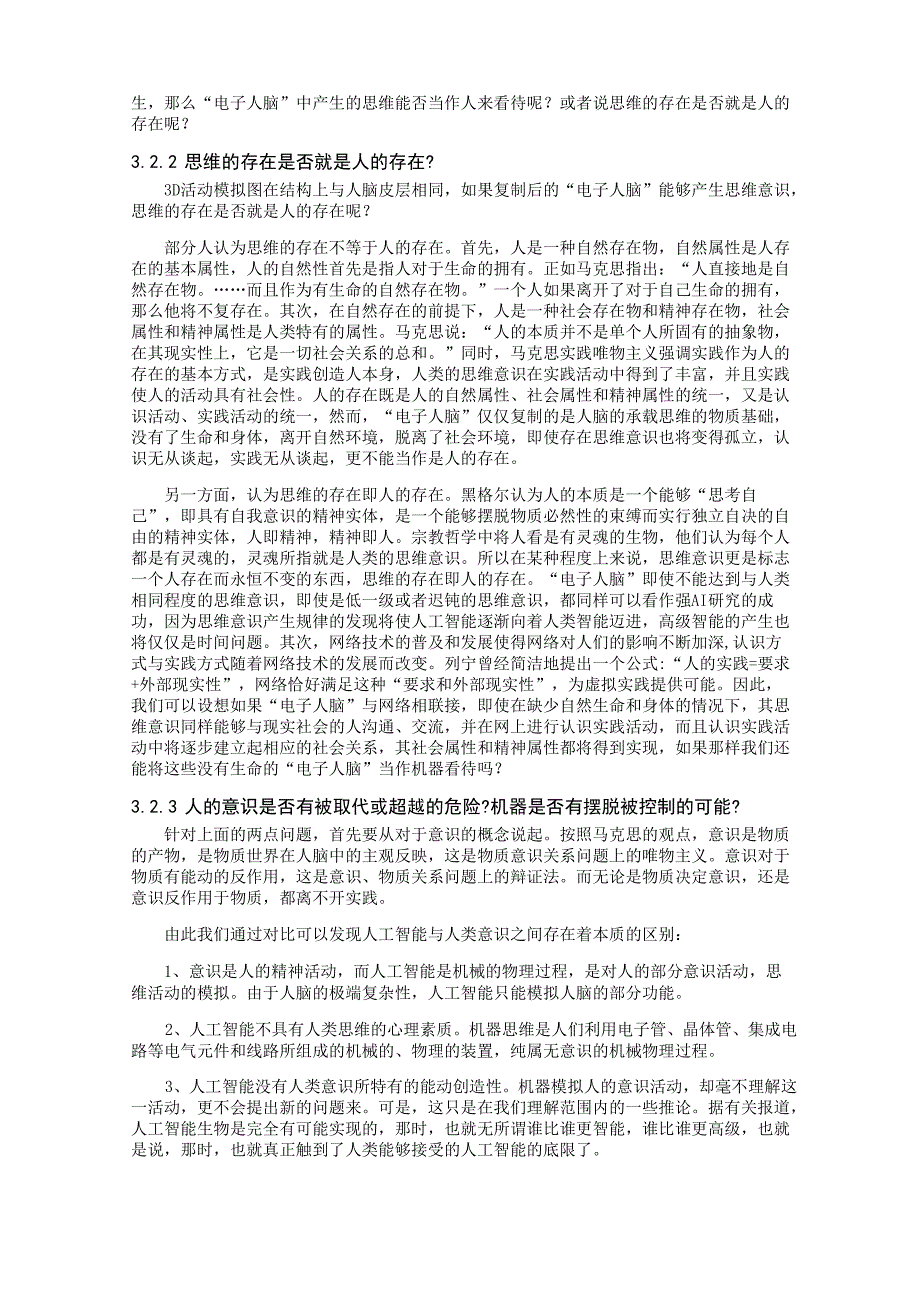 生，那么“电子人脑”中产生的思维能否当作人来看待呢？或者说思维的存在是否就是人的存在呢？

3.2.2 思维的存在是否就是人的存在?

3D活动模拟图在结构上与人脑皮层相同，如果复制后的“电子人脑”能够产生思维意识，思维的存在是否就是人的存在呢？

部分人认为思维的存在不等于人的存在。首先，人是一种自然存在物，自然属性是人存在的基本属性，人的自然性首先是指人对于生命的拥有。正如马克思指出：“人直接地是自然存在物。……而且作为有生命的自然存在物。”一个人如果离开了对于自己生命的拥有，那么他将不复存在。其次，在自然存在的前提下，人是一种社会存在物和精神存在物，社会属性和精神属性是人类特有的属性。马克思说：“人的本质并不是单个人所固有的抽象物，在其现实性上，它是一切社会关系的总和。”同时，马克思实践唯物主义强调实践作为人的存在的基本方式，是实践创造人本身，人类的思维意识在实践活动中得到了丰富，并且实践使人的活动具有社会性。人的存在既是人的自然属性、社会属性和精神属性的统一，又是认识活动、实践活动的统一，然而，“电子人脑”仅仅复制的是人脑的承载思维的物质基础，没有了生命和身体，离开自然环境，脱离了社会环境，即使存在思维意识也将变得孤立，认识无从谈起，实践无从谈起，更不能当作是人的存在。

另一方面，认为思维的存在即人的存在。黑格尔认为人的本质是一个能够“思考自己”，即具有自我意识的精神实体，是一个能够摆脱物质必然性的束缚而实行独立自决的自由的精神实体，人即精神，精神即人。宗教哲学中将人看是有灵魂的生物，他们认为每个人都是有灵魂的，灵魂所指就是人类的思维意识。所以在某种程度上来说，思维意识更是标志一个人存在而永恒不变的东西，思维的存在即人的存在。“电子人脑”即使不能达到与人类相同程度的思维意识，即使是低一级或者迟钝的思维意识，都同样可以看作强AI研究的成功，因为思维意识产生规律的发现将使人工智能逐渐向着人类智能迈进，高级智能的产生也将仅仅是时间问题。其次，网络技术的普及和发展使得网络对人们的影响不断加深,认识方式与实践方式随着网络技术的发展而改变。列宁曾经简洁地提出一个公式:“人的实践=要求+外部现实性”，网络恰好满足这种“要求和外部现实性”，为虚拟实践提供可能。因此，我们可以设想如果“电子人脑”与网络相联接，即使在缺少自然生命和身体的情况下，其思维意识同样能够与现实社会的人沟通、交流，并在网上进行认识实践活动，而且认识实践活动中将逐步建立起相应的社会关系，其社会属性和精神属性都将得到实现，如果那样我们还能将这些没有生命的“电子人脑”当作机器看待吗?

3.2.3 人的意识是否有被取代或超越的危险?机器是否有摆脱被控制的可能?

针对上面的两点问题，首先要从对于意识的概念说起。按照马克思的观点，意识是物质的产物，是物质世界在人脑中的主观反映，这是物质意识关系问题上的唯物主义。意识对于物质有能动的反作用，这是意识、物质关系问题上的辩证法。而无论是物质决定意识，还是意识反作用于物质，都离不开实践。

由此我们通过对比可以发现人工智能与人类意识之间存在着本质的区别:

1、意识是人的精神活动，而人工智能是机械的物理过程，是对人的部分意识活动，思维活动的模拟。由于人脑的极端复杂性，人工智能只能模拟人脑的部分功能。

2、人工智能不具有人类思维的心理素质。机器思维是人们利用电子管、晶体管、集成电路等电气元件和线路所组成的机械的、物理的装置，纯属无意识的机械物理过程。

3、人工智能没有人类意识所特有的能动创造性。机器模拟人的意识活动，却毫不理解这一活动，更不会提出新的问题来。可是，这只是在我们理解范围内的一些推论。据有关报道，人工智能生物是完全有可能实现的，那时，也就无所谓谁比谁更智能，谁比谁更高级，也就是说，那时，也就真正触到了人类能够接受的人工智能的底限了。